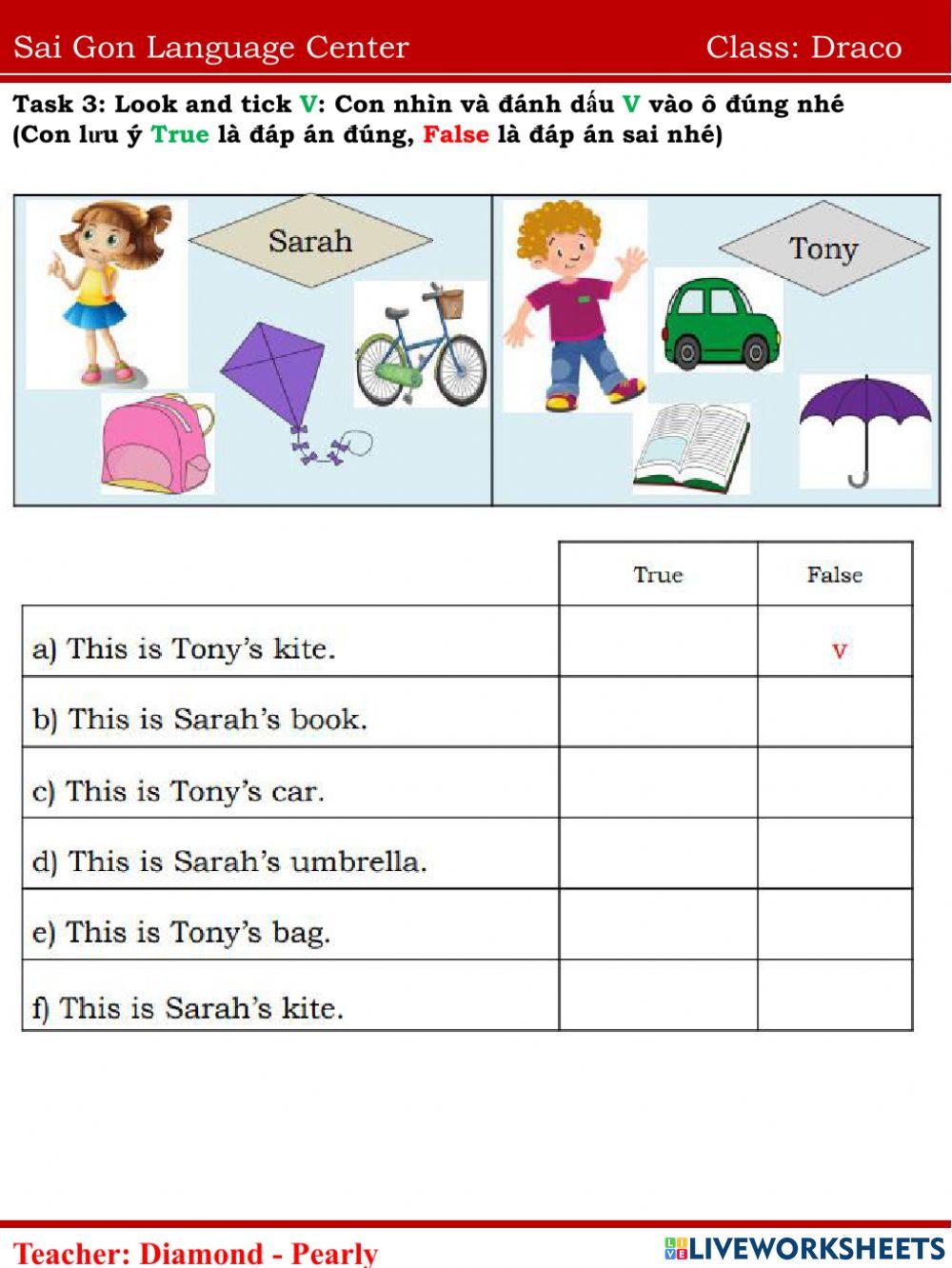 Sai Gon Language Center Class: Draco

Task 3: Look and tick V: Con nhìn và đánh dấu V vào ô đúng nhé
(Con lưu ý True là đáp án đúng, False là đáp án sai nhé)

Sarah

Tony

| | True | False |
|---|---|---|
| a) This is Tony's kite. | | v |
| b) This is Sarah's book. | | |
| c) This is Tony's car. | | |
| d) This is Sarah's umbrella. | | |
| e) This is Tony's bag. | | |
| f) This is Sarah's kite. | | |

Teacher: Diamond - Pearly

LIVEWORKSHEETS